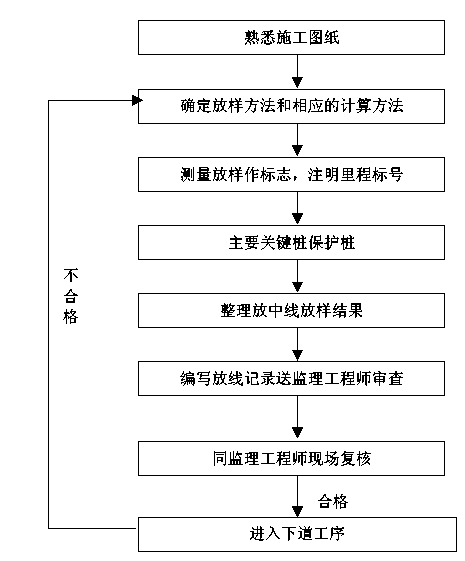 熟悉施工图纸

确定放样方法和相应的计算方法

测量放样作标志，注明里程标号

主要关键桩保护桩

整理放中线放样结果

编写放线记录送监理工程师审查

同监理工程师现场复核

合格

进入下道工序

不合格